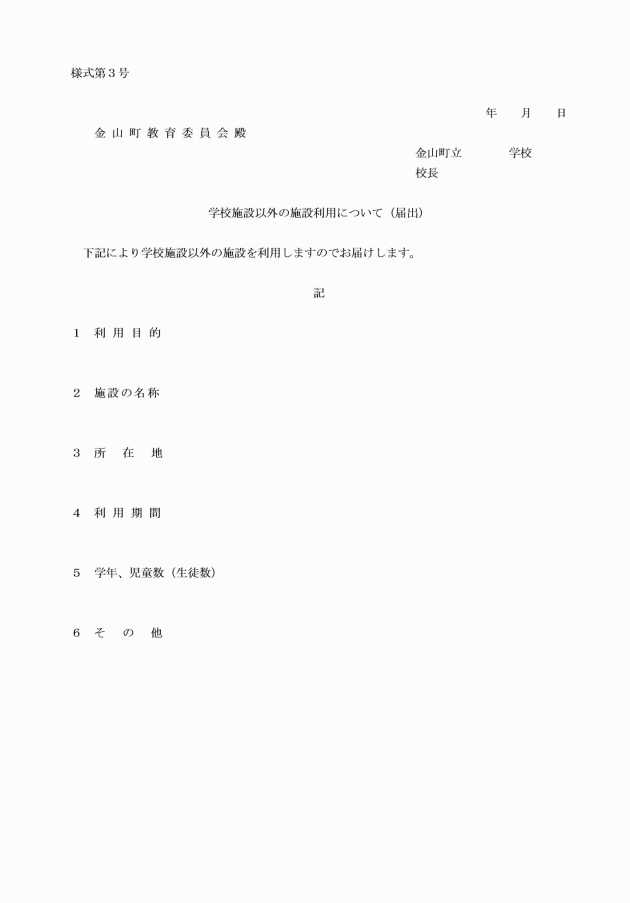 様式第３号

年　月　日

金山町教育委員会殿

金山町立　　学校
校長

学校施設以外の施設利用について（届出）

下記により学校施設以外の施設を利用しますのでお届けします。

記

１　利用目的

２　施設の名称

３　所在地

４　利用期間

５　学年、児童数（生徒数）

６　その他